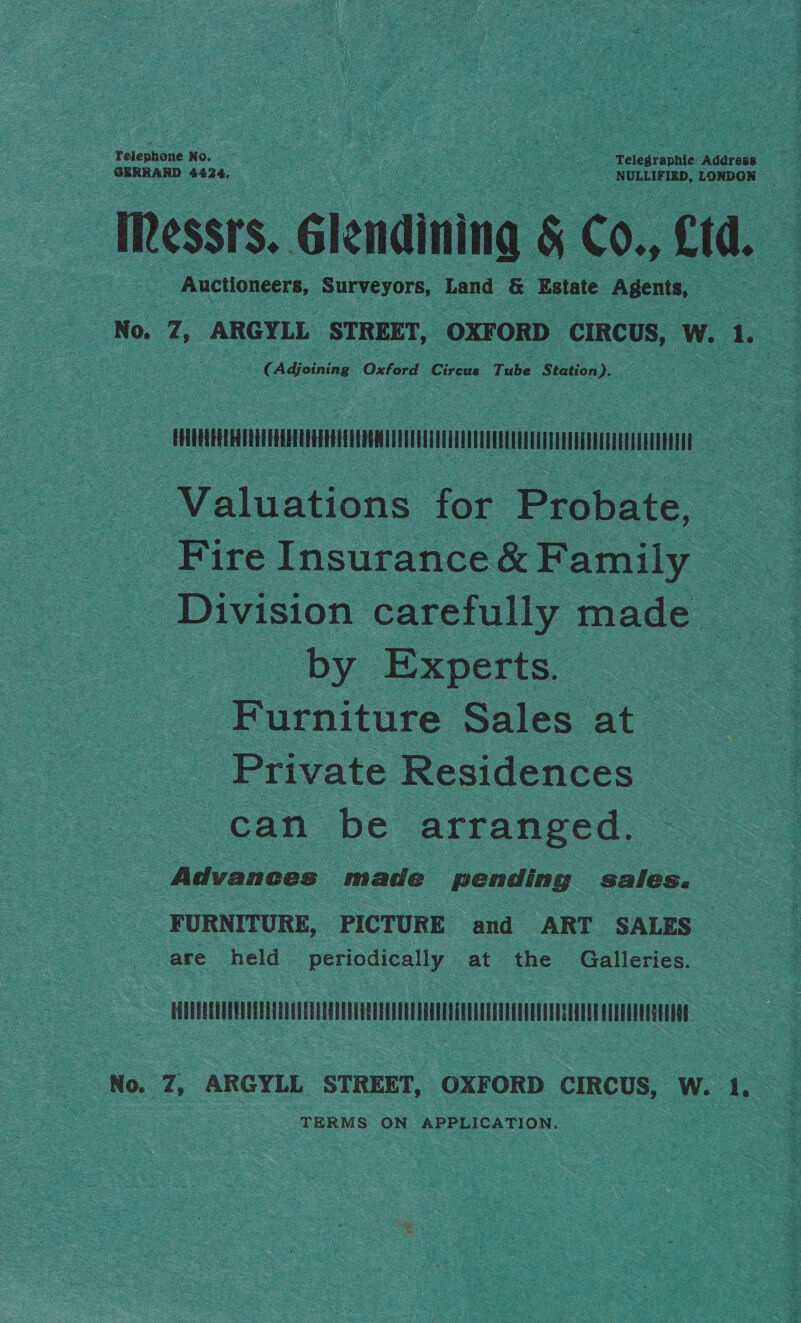 Telephone No.
GERRARD 4424.

Telegraphic Address
NULLIFIED, LONDON

Messrs. Glendining & Co., Ltd.

Auctioneers, Surveyors, Land & Estate Agents,

No. 7, ARGYLL STREET, OXFORD CIRCUS, W. 1.

(Adjoining Oxford Circus Tube Station).

Valuations for Probate, Fire Insurance & Family Division carefully made by Experts. Furniture Sales at Private Residences can be arranged.

Advances made pending sales.

FURNITURE, PICTURE and ART SALES are held periodically at the Galleries.

No. 7, ARGYLL STREET, OXFORD CIRCUS, W. 1.

TERMS ON APPLICATION.